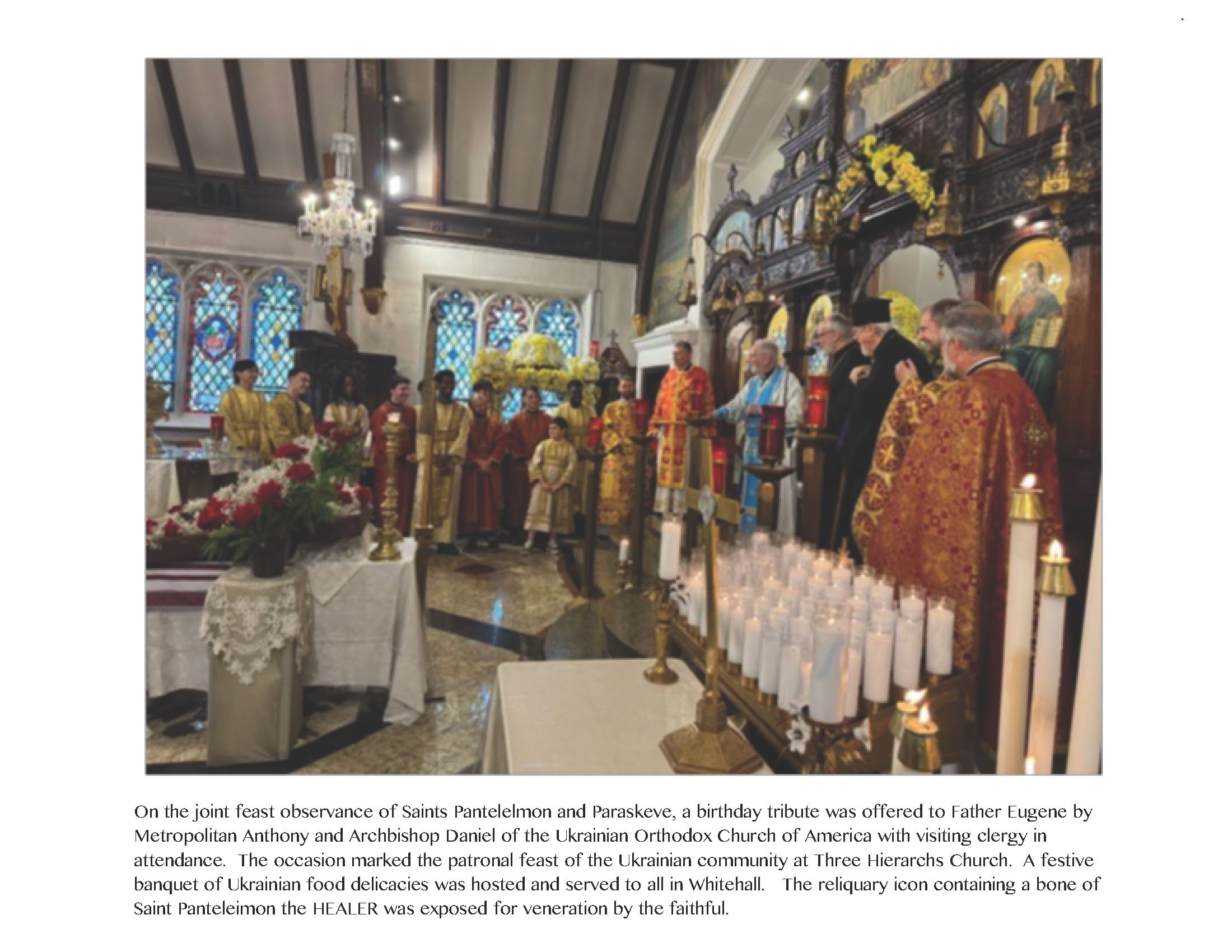 On the joint feast observance of Saints Pantelelmon and Paraskeve, a birthday tribute was offered to Father Eugene by Metropolitan Anthony and Archbishop Daniel of the Ukrainian Orthodox Church of America with visiting clergy in attendance. The occasion marked the patronal feast of the Ukrainian community at Three Hierarchs Church. A festive banquet of Ukrainian food delicacies was hosted and served to all in Whitehall. The reliquary icon containing a bone of Saint Panteleimon the HEALER was exposed for veneration by the faithful.